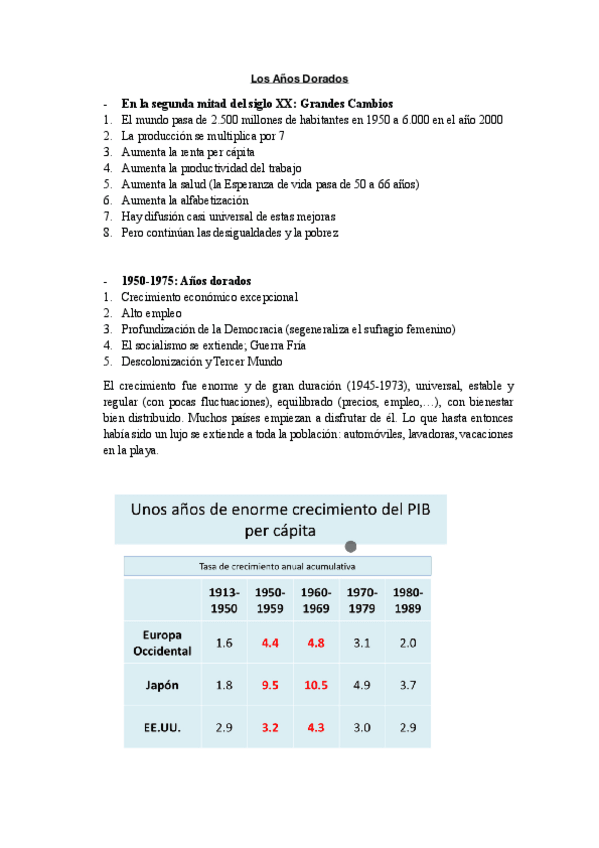 Los Años Dorados

- En la segunda mitad del siglo XX: Grandes Cambios
1. El mundo pasa de 2.500 millones de habitantes en 1950 a 6.000 en el año 2000
2. La producción se multiplica por 7
3. Aumenta la renta per cápita
4. Aumenta la productividad del trabajo
5. Aumenta la salud (la Esperanza de vida pasa de 50 a 66 años)
6. Aumenta la alfabetización
7. Hay difusión casi universal de estas mejoras
8. Pero continúan las desigualdades y la pobrez

- 1950-1975: Años dorados
1. Crecimiento económico excepcional
2. Alto empleo
3. Profundización de la Democracia (segeneraliza el sufragio femenino)
4. El socialismo se extiende; Guerra Fría
5. Descolonización y Tercer Mundo

El crecimiento fue enorme y de gran duración (1945-1973), universal, estable y regular (con pocas fluctuaciones), equilibrado (precios, empleo,…), con bienestar bien distribuido. Muchos países empiezan a disfrutar de él. Lo que hasta entonces había sido un lujo se extiende a toda la población: automóviles, lavadoras, vacaciones en la playa.

Unos años de enorme crecimiento del PIB per cápita

Tasa de crecimiento anual acumulativa

| | 1913-1950 | 1950-1959 | 1960-1969 | 1970-1979 | 1980-1989 |
|---|---|---|---|---|---|
| Europa Occidental | 1.6 | 4.4 | 4.8 | 3.1 | 2.0 |
| Japón | 1.8 | 9.5 | 10.5 | 4.9 | 3.7 |
| EE.UU. | 2.9 | 3.2 | 4.3 | 3.0 | 2.9 |